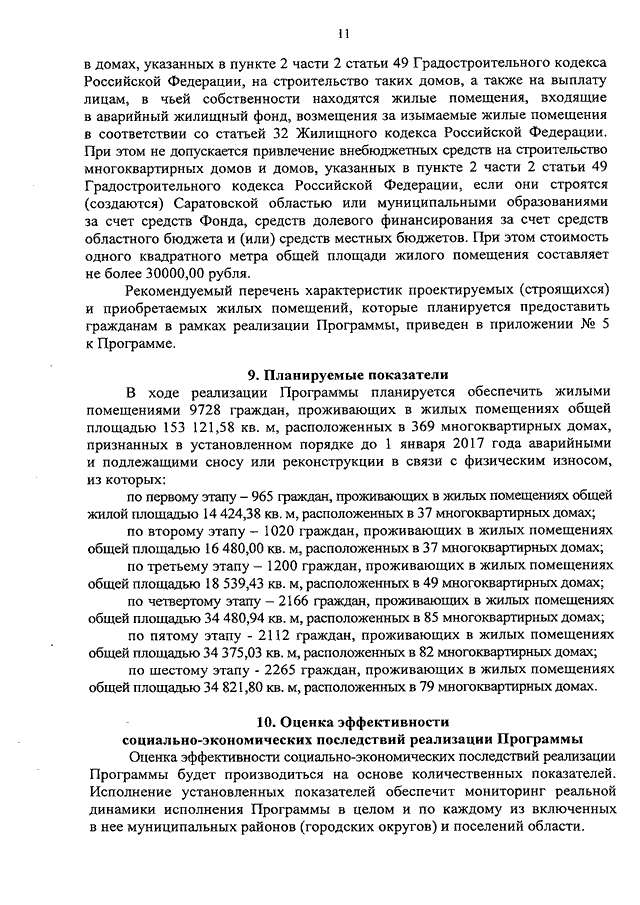 11

в домах, указанных в пункте 2 части 2 статьи 49 Градостроительного кодекса Российской Федерации, на строительство таких домов, а также на выплату лицам, в чьей собственности находятся жилые помещения, входящие в аварийный жилищный фонд, возмещения за изымаемые жилые помещения в соответствии со статьей 32 Жилищного кодекса Российской Федерации. При этом не допускается привлечение внебюджетных средств на строительство многоквартирных домов и домов, указанных в пункте 2 части 2 статьи 49 Градостроительного кодекса Российской Федерации, если они строятся (создаются) Саратовской областью или муниципальными образованиями за счет средств Фонда, средств долевого финансирования за счет средств областного бюджета и (или) средств местных бюджетов. При этом стоимость одного квадратного метра общей площади жилого помещения составляет не более 30000,00 рубля.

Рекомендуемый перечень характеристик проектируемых (строящихся) и приобретаемых жилых помещений, которые планируется предоставить гражданам в рамках реализации Программы, приведен в приложении № 5 к Программе.

9. Планируемые показатели

В ходе реализации Программы планируется обеспечить жилыми помещениями 9728 граждан, проживающих в жилых помещениях общей площадью 153 121,58 кв. м, расположенных в 369 многоквартирных домах, признанных в установленном порядке до 1 января 2017 года аварийными и подлежащими сносу или реконструкции в связи с физическим износом, из которых:

по первому этапу – 965 граждан, проживающих в жилых помещениях общей жилой площадью 14 424,38 кв. м, расположенных в 37 многоквартирных домах;

по второму этапу – 1020 граждан, проживающих в жилых помещениях общей площадью 16 480,00 кв. м, расположенных в 37 многоквартирных домах;

по третьему этапу – 1200 граждан, проживающих в жилых помещениях общей площадью 18 539,43 кв. м, расположенных в 49 многоквартирных домах;

по четвертому этапу – 2166 граждан, проживающих в жилых помещениях общей площадью 34 480,94 кв. м, расположенных в 85 многоквартирных домах;

по пятому этапу - 2112 граждан, проживающих в жилых помещениях общей площадью 34 375,03 кв. м, расположенных в 82 многоквартирных домах;

по шестому этапу - 2265 граждан, проживающих в жилых помещениях общей площадью 34 821,80 кв. м, расположенных в 79 многоквартирных домах.

10. Оценка эффективности
социально-экономических последствий реализации Программы

Оценка эффективности социально-экономических последствий реализации Программы будет производиться на основе количественных показателей. Исполнение установленных показателей обеспечит мониторинг реальной динамики исполнения Программы в целом и по каждому из включенных в нее муниципальных районов (городских округов) и поселений области.